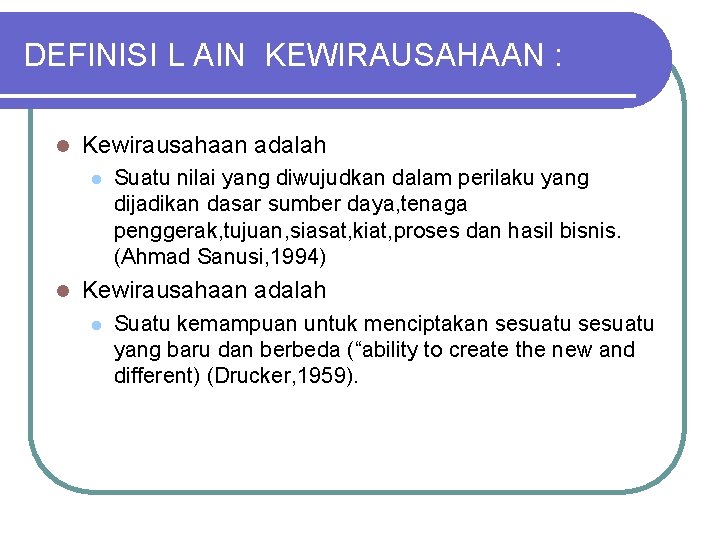 DEFINISI L AIN KEWIRAUSAHAAN :

Kewirausahaan adalah

Suatu nilai yang diwujudkan dalam perilaku yang dijadikan dasar sumber daya,tenaga penggerak,tujuan,siasat,kiat,proses dan hasil bisnis. (Ahmad Sanusi,1994)

Kewirausahaan adalah

Suatu kemampuan untuk menciptakan sesuatu sesuatu yang baru dan berbeda (“ability to create the new and different) (Drucker,1959).